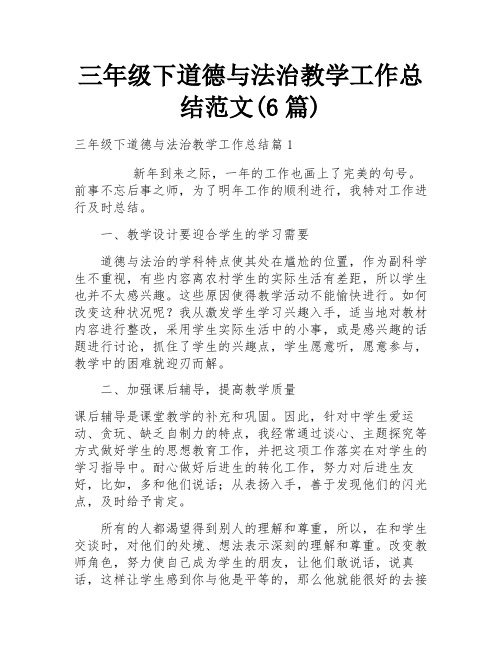 三年级下道德与法治教学工作总结范文(6 篇)

三年级下道德与法治教学工作总结篇 1

新年到来之际，一年的工作也画上了完美的句号。前事不忘后事之师，为了明年工作的顺利进行，我特对工作进行及时总结。

一、教学设计要迎合学生的学习需要

道德与法治的学科特点使其处在尴尬的位置，作为副科学生不重视，有些内容离农村学生的实际生活有差距，所以学生也并不太感兴趣。这些原因使得教学活动不能愉快进行。如何改变这种状况呢？我从激发学生学习兴趣入手，适当地对教材内容进行整改，采用学生实际生活中的小事，或是感兴趣的话题进行讨论，抓住了学生的兴趣点，学生愿意听，愿意参与，教学中的困难就迎刃而解。

二、加强课后辅导，提高教学质量

课后辅导是课堂教学的补充和巩固。因此，针对中学生爱运动、贪玩、缺乏自制力的特点，我经常通过谈心、主题探究等方式做好学生的思想教育工作，并把这项工作落实在对学生的学习指导中。耐心做好后进生的转化工作，努力对后进生友好，比如，多和他们说话；从表扬入手，善于发现他们的闪光点，及时给予肯定。

所有的人都渴望得到别人的理解和尊重，所以，在和学生交谈时，对他们的处境、想法表示深刻的理解和尊重。改变教师角色，努力使自己成为学生的朋友，让他们敢说话，说真话，这样让学生感到你与他是平等的，那么他就能很好的去接